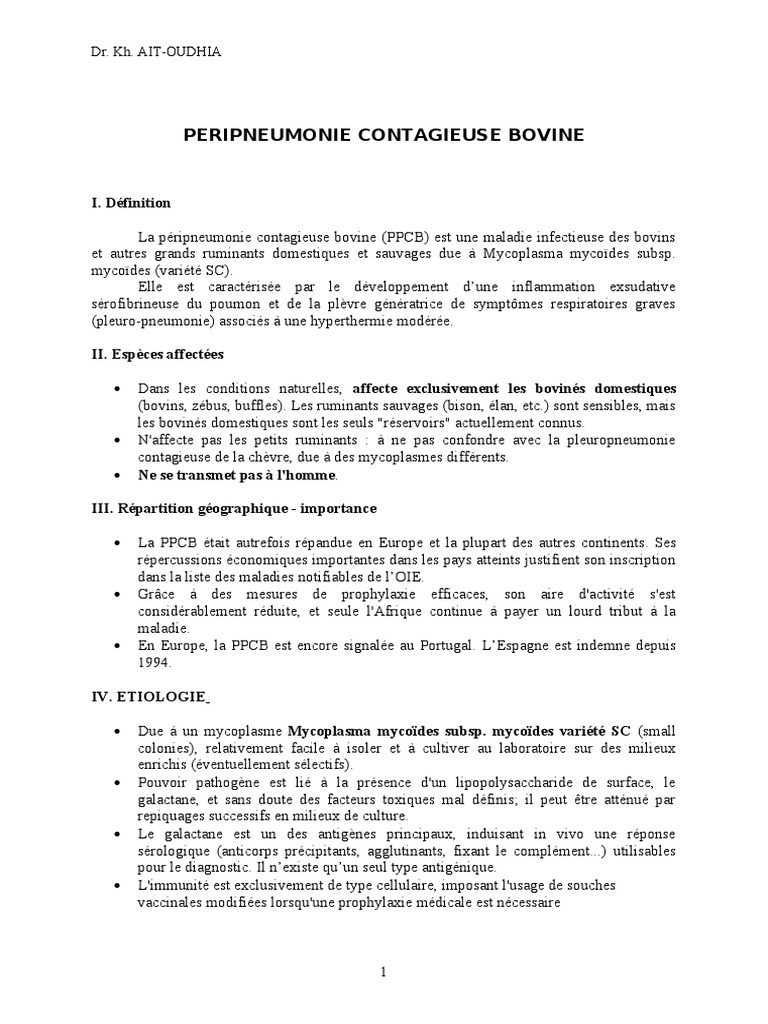 Dr. Kh. AIT-OUDHIA

PERIPNEUMONIE CONTAGIEUSE BOVINE

I. Définition

La péripneumonie contagieuse bovine (PPCB) est une maladie infectieuse des bovins et autres grands ruminants domestiques et sauvages due à Mycoplasma mycoïdes subsp. mycoïdes (variété SC).

Elle est caractérisée par le développement d'une inflammation exsudative sérofibrineuse du poumon et de la plèvre génératrice de symptômes respiratoires graves (pleuro-pneumonie) associés à une hyperthermie modérée.

II. Espèces affectées

• Dans les conditions naturelles, affecte exclusivement les bovinés domestiques (bovins, zébus, buffles). Les ruminants sauvages (bison, élan, etc.) sont sensibles, mais les bovinés domestiques sont les seuls "réservoirs" actuellement connus.
• N'affecte pas les petits ruminants : à ne pas confondre avec la pleuropneumonie contagieuse de la chèvre, due à des mycoplasmes différents.
• Ne se transmet pas à l'homme.

III. Répartition géographique - importance

• La PPCB était autrefois répandue en Europe et la plupart des autres continents. Ses répercussions économiques importantes dans les pays atteints justifient son inscription dans la liste des maladies notifiables de l'OIE.
• Grâce à des mesures de prophylaxie efficaces, son aire d'activité s'est considérablement réduite, et seule l'Afrique continue à payer un lourd tribut à la maladie.
• En Europe, la PPCB est encore signalée au Portugal. L'Espagne est indemne depuis 1994.

IV. ETIOLOGIE

• Due à un mycoplasme Mycoplasma mycoïdes subsp. mycoïdes variété SC (small colonies), relativement facile à isoler et à cultiver au laboratoire sur des milieux enrichis (éventuellement sélectifs).
• Pouvoir pathogène est lié à la présence d'un lipopolysaccharide de surface, le galactane, et sans doute des facteurs toxiques mal définis; il peut être atténué par repiquages successifs en milieux de culture.
• Le galactane est un des antigènes principaux, induisant in vivo une réponse sérologique (anticorps précipitants, agglutinants, fixant le complément...) utilisables pour le diagnostic. Il n'existe qu'un seul type antigénique.
• L'immunité est exclusivement de type cellulaire, imposant l'usage de souches vaccinales modifiées lorsqu'une prophylaxie médicale est nécessaire

1